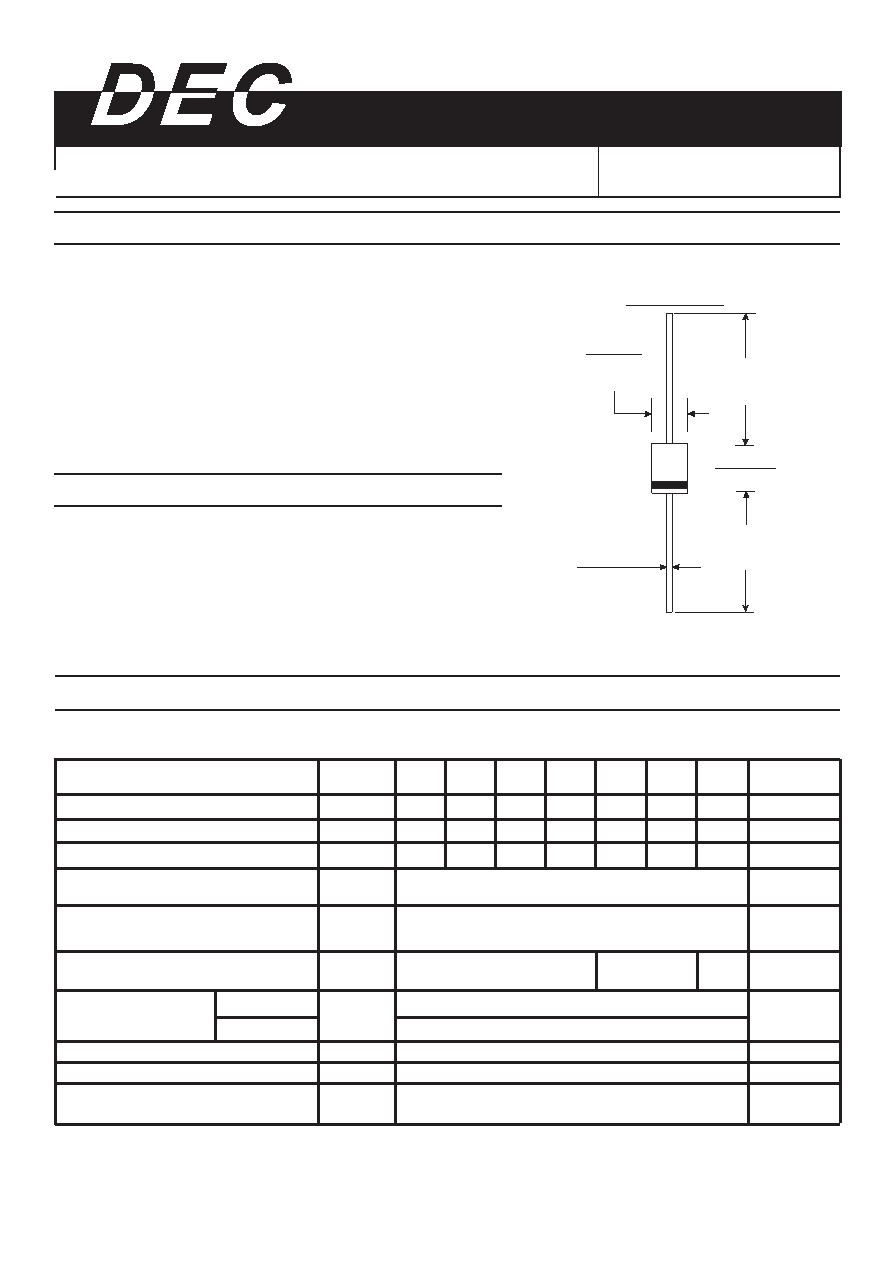 DEC